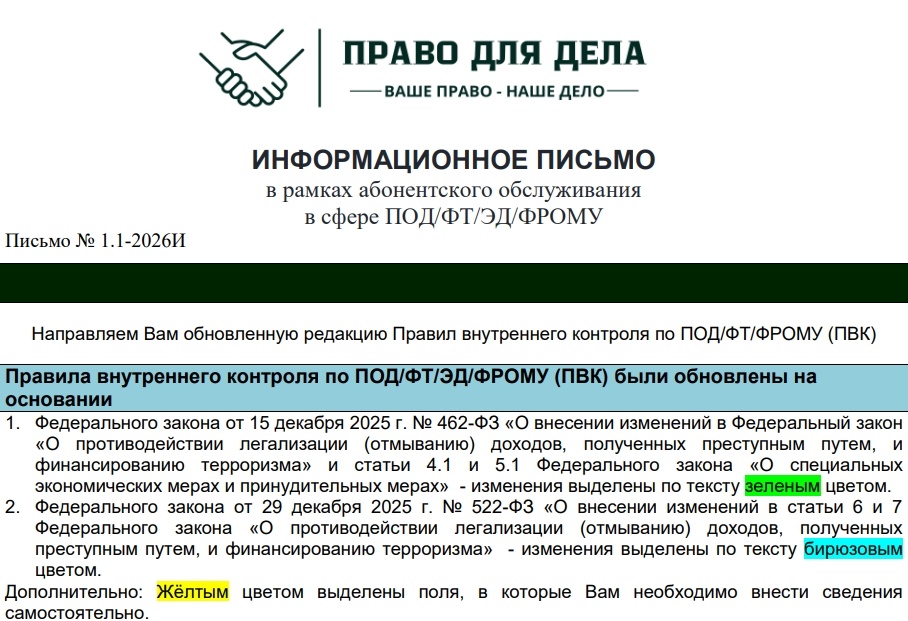 ПРАВО ДЛЯ ДЕЛА
ВАШЕ ПРАВО - НАШЕ ДЕЛО

ИНФОРМАЦИОННОЕ ПИСЬМО
в рамках абонентского обслуживания
в сфере ПОД/ФТ/ЭД/ФРОМУ

Письмо № 1.1-2026И

Направляем Вам обновленную редакцию Правил внутреннего контроля по ПОД/ФТ/ФРОМУ (ПВК)

Правила внутреннего контроля по ПОД/ФТ/ЭД/ФРОМУ (ПВК) были обновлены на основании

1. Федерального закона от 15 декабря 2025 г. № 462-ФЗ «О внесении изменений в Федеральный закон «О противодействии легализации (отмыванию) доходов, полученных преступным путем, и финансированию терроризма» и статьи 4.1 и 5.1 Федерального закона «О специальных экономических мерах и принудительных мерах» - изменения выделены по тексту зеленым цветом.
2. Федерального закона от 29 декабря 2025 г. № 522-ФЗ «О внесении изменений в статьи 6 и 7 Федерального закона «О противодействии легализации (отмыванию) доходов, полученных преступным путем, и финансированию терроризма» - изменения выделены по тексту бирюзовым цветом.

Дополнительно: Жёлтым цветом выделены поля, в которые Вам необходимо внести сведения самостоятельно.